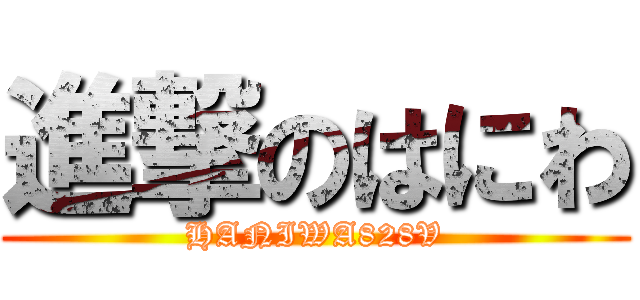 進撃のはにわ
HANIWA828V